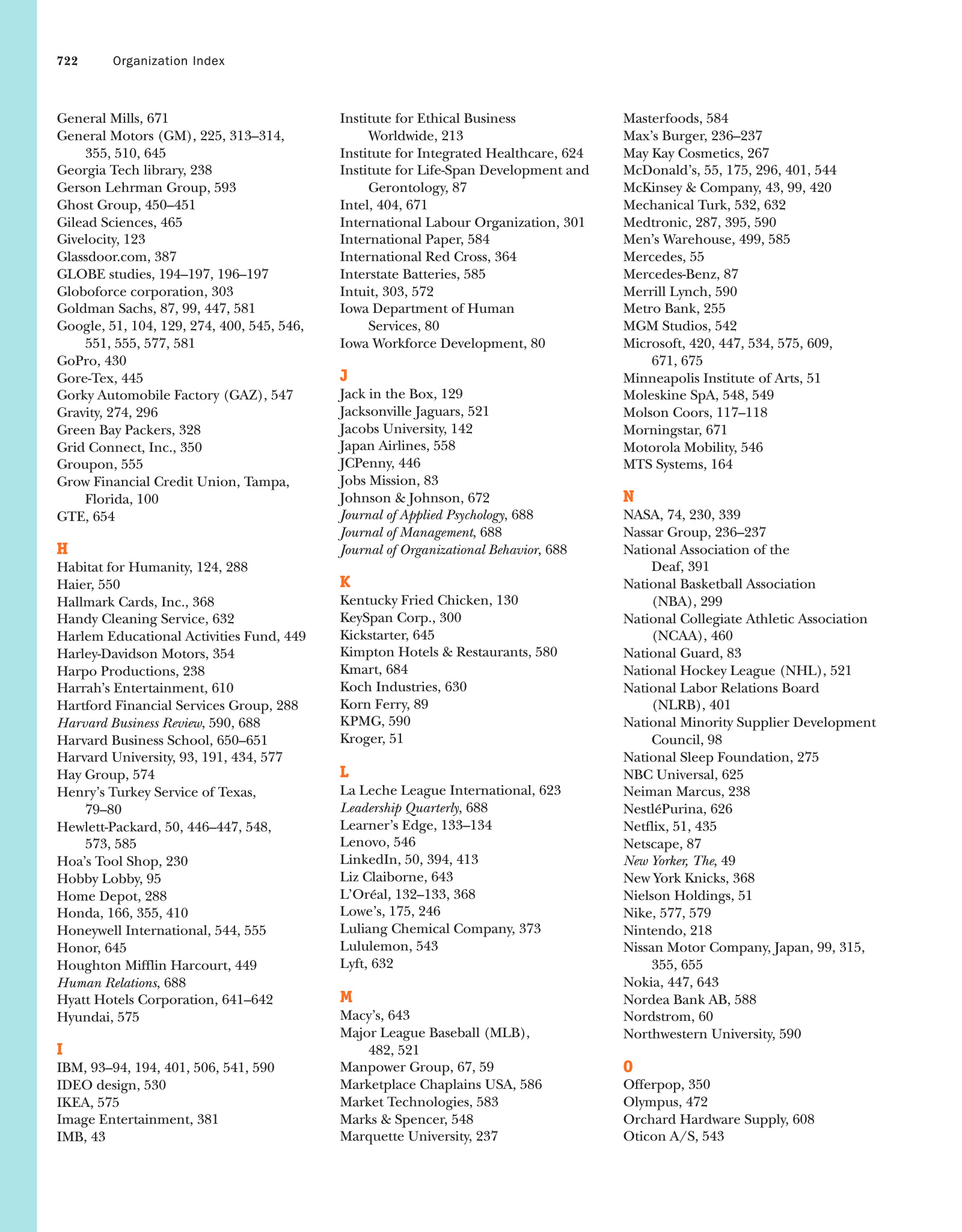 722 Organization Index

General Mills, 671
General Motors (GM), 225, 313–314, 355, 510, 645
Georgia Tech library, 238
Gerson Lehrman Group, 593
Ghost Group, 450–451
Gilead Sciences, 465
Givelocity, 123
Glassdoor.com, 387
GLOBE studies, 194–197, 196–197
Globoforce corporation, 303
Goldman Sachs, 87, 99, 447, 581
Google, 51, 104, 129, 274, 400, 545, 546, 551, 555, 577, 581
GoPro, 430
Gore-Tex, 445
Gorky Automobile Factory (GAZ), 547
Gravity, 274, 296
Green Bay Packers, 328
Grid Connect, Inc., 350
Groupon, 555
Grow Financial Credit Union, Tampa, Florida, 100
GTE, 654

H
Habitat for Humanity, 124, 288
Haier, 550
Hallmark Cards, Inc., 368
Handy Cleaning Service, 632
Harlem Educational Activities Fund, 449
Harley-Davidson Motors, 354
Harpo Productions, 238
Harrah's Entertainment, 610
Hartford Financial Services Group, 288
Harvard Business Review, 590, 688
Harvard Business School, 650–651
Harvard University, 93, 191, 434, 577
Hay Group, 574
Henry's Turkey Service of Texas, 79–80
Hewlett-Packard, 50, 446–447, 548, 573, 585
Hoa's Tool Shop, 230
Hobby Lobby, 95
Home Depot, 288
Honda, 166, 355, 410
Honeywell International, 544, 555
Honor, 645
Houghton Mifflin Harcourt, 449
Human Relations, 688
Hyatt Hotels Corporation, 641–642
Hyundai, 575

I
IBM, 93–94, 194, 401, 506, 541, 590
IDEO design, 530
IKEA, 575
Image Entertainment, 381
IMB, 43

Institute for Ethical Business Worldwide, 213
Institute for Integrated Healthcare, 624
Institute for Life-Span Development and Gerontology, 87
Intel, 404, 671
International Labour Organization, 301
International Paper, 584
International Red Cross, 364
Interstate Batteries, 585
Intuit, 303, 572
Iowa Department of Human Services, 80
Iowa Workforce Development, 80

J
Jack in the Box, 129
Jacksonville Jaguars, 521
Jacobs University, 142
Japan Airlines, 558
JCPenny, 446
Jobs Mission, 83
Johnson & Johnson, 672
Journal of Applied Psychology, 688
Journal of Management, 688
Journal of Organizational Behavior, 688

K
Kentucky Fried Chicken, 130
KeySpan Corp., 300
Kickstarter, 645
Kimpton Hotels & Restaurants, 580
Kmart, 684
Koch Industries, 630
Korn Ferry, 89
KPMG, 590
Kroger, 51

L
La Leche League International, 623
Leadership Quarterly, 688
Learner's Edge, 133–134
Lenovo, 546
LinkedIn, 50, 394, 413
Liz Claiborne, 643
L'Oréal, 132–133, 368
Lowe's, 175, 246
Luliang Chemical Company, 373
Lululemon, 543
Lyft, 632

M
Macy's, 643
Major League Baseball (MLB), 482, 521
Manpower Group, 67, 59
Marketplace Chaplains USA, 586
Market Technologies, 583
Marks & Spencer, 548
Marquette University, 237

Masterfoods, 584
Max's Burger, 236–237
May Kay Cosmetics, 267
McDonald's, 55, 175, 296, 401, 544
McKinsey & Company, 43, 99, 420
Mechanical Turk, 532, 632
Medtronic, 287, 395, 590
Men's Warehouse, 499, 585
Mercedes, 55
Mercedes-Benz, 87
Merrill Lynch, 590
Metro Bank, 255
MGM Studios, 542
Microsoft, 420, 447, 534, 575, 609, 671, 675
Minneapolis Institute of Arts, 51
Moleskine SpA, 548, 549
Molson Coors, 117–118
Morningstar, 671
Motorola Mobility, 546
MTS Systems, 164

N
NASA, 74, 230, 339
Nassar Group, 236–237
National Association of the Deaf, 391
National Basketball Association (NBA), 299
National Collegiate Athletic Association (NCAA), 460
National Guard, 83
National Hockey League (NHL), 521
National Labor Relations Board (NLRB), 401
National Minority Supplier Development Council, 98
National Sleep Foundation, 275
NBC Universal, 625
Neiman Marcus, 238
NestléPurina, 626
Netflix, 51, 435
Netscape, 87
New Yorker, The, 49
New York Knicks, 368
Nielson Holdings, 51
Nike, 577, 579
Nintendo, 218
Nissan Motor Company, Japan, 99, 315, 355, 655
Nokia, 447, 643
Nordea Bank AB, 588
Nordstrom, 60
Northwestern University, 590

O
Offerpop, 350
Olympus, 472
Orchard Hardware Supply, 608
Oticon A/S, 543